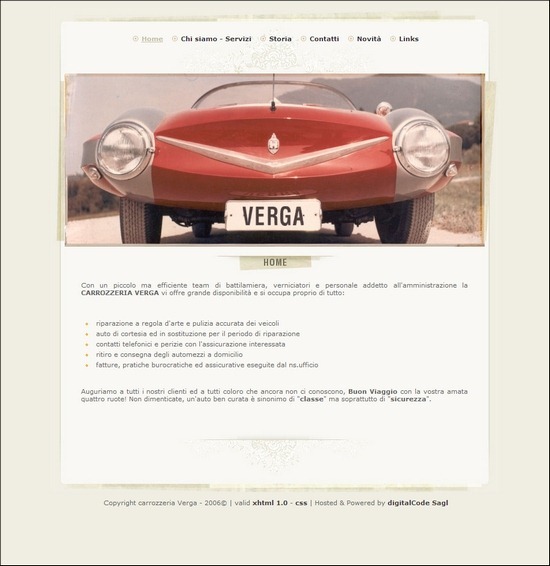 Home Chi siamo - Servizi Storia Contatti Novità Links

VERGA

HOME

Con un piccolo ma efficiente team di battilamiera, verniciatori e personale addetto all'amministrazione la CARROZZERIA VERGA vi offre grande disponibilità e si occupa proprio di tutto:

- riparazione a regola d'arte e pulizia accurata dei veicoli
- auto di cortesia ed in sostituzione per il periodo di riparazione
- contatti telefonici e perizie con l'assicurazione interessata
- ritiro e consegna degli automezzi a domicilio
- fatture, pratiche burocratiche ed assicurative eseguite dal ns.ufficio

Auguriamo a tutti i nostri clienti ed a tutti coloro che ancora non ci conoscono, Buon Viaggio con la vostra amata quattro ruote! Non dimenticate, un'auto ben curata è sinonimo di "classe" ma soprattutto di "sicurezza".

Copyright carrozzeria Verga - 2006© | valid xhtml 1.0 - css | Hosted & Powered by digitalCode Sagl